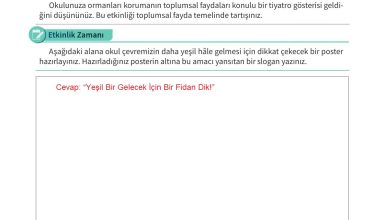 Okulunuza ormanları korumanın toplumsal faydaları konulu bir tiyatro gösterisi geldiğini düşününüz. Bu etkinliği toplumsal fayda temelinde tartışınız.

Etkinlik Zamanı

Aşağıdaki alana okul çevremizin daha yeşil hâle gelmesi için dikkat çekecek bir poster hazırlayınız. Hazırladığınız posterin altına bu amacı yansıtan bir slogan yazınız.

Cevap: "Yeşil Bir Gelecek İçin Bir Fidan Dik!"